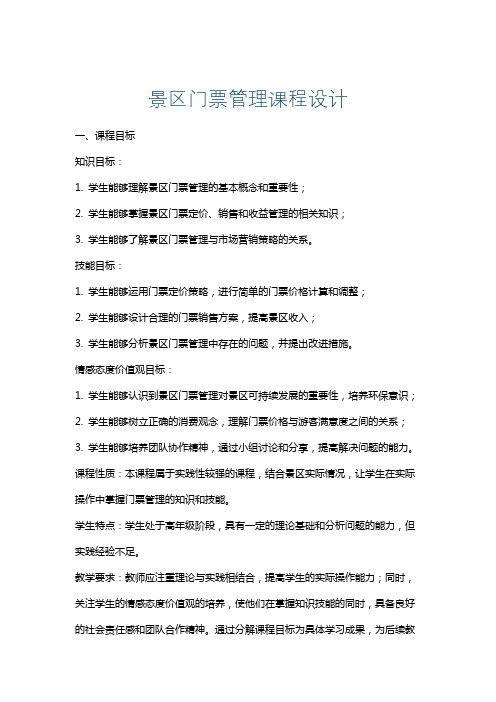 景区门票管理课程设计

一、课程目标

知识目标：

1. 学生能够理解景区门票管理的基本概念和重要性；

2. 学生能够掌握景区门票定价、销售和收益管理的相关知识；

3. 学生能够了解景区门票管理与市场营销策略的关系。

技能目标：

1. 学生能够运用门票定价策略，进行简单的门票价格计算和调整；

2. 学生能够设计合理的门票销售方案，提高景区收入；

3. 学生能够分析景区门票管理中存在的问题，并提出改进措施。

情感态度价值观目标：

1. 学生能够认识到景区门票管理对景区可持续发展的重要性，培养环保意识；

2. 学生能够树立正确的消费观念，理解门票价格与游客满意度之间的关系；

3. 学生能够培养团队协作精神，通过小组讨论和分享，提高解决问题的能力。

课程性质：本课程属于实践性较强的课程，结合景区实际情况，让学生在实际操作中掌握门票管理的知识和技能。

学生特点：学生处于高年级阶段，具有一定的理论基础和分析问题的能力，但实践经验不足。

教学要求：教师应注重理论与实践相结合，提高学生的实际操作能力；同时，关注学生的情感态度价值观的培养，使他们在掌握知识技能的同时，具备良好的社会责任感和团队合作精神。通过分解课程目标为具体学习成果，为后续教